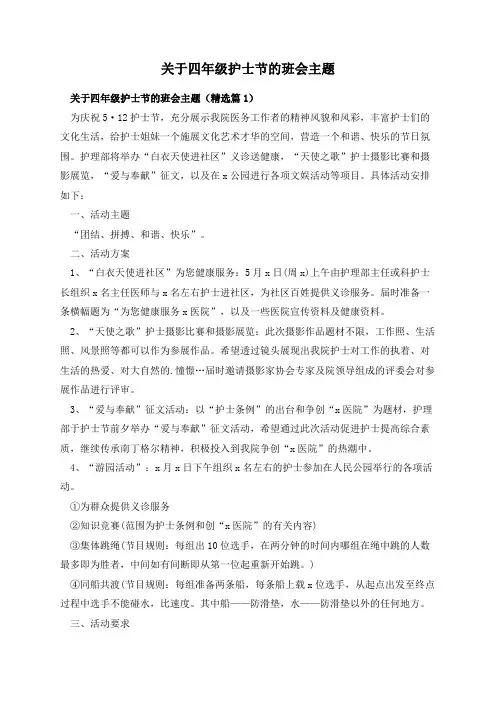 关于四年级护士节的班会主题

关于四年级护士节的班会主题（精选篇1）

为庆祝5·12护士节，充分展示我院医务工作者的精神风貌和风彩，丰富护士们的文化生活，给护士姐妹一个施展文化艺术才华的空间，营造一个和谐、快乐的节日氛围。护理部将举办“白衣天使进社区”义诊送健康，“天使之歌”护士摄影比赛和摄影展览，“爱与奉献”征文，以及在x公园进行各项文娱活动等项目。具体活动安排如下：

一、活动主题

“团结、拼搏、和谐、快乐”。

二、活动方案

1、“白衣天使进社区”为您健康服务：5月x日(周x)上午由护理部主任或科护士长组织x名主任医师与x名左右护士进社区，为社区百姓提供义诊服务。届时准备一条横幅题为“为您健康服务x医院”，以及一些医院宣传资料及健康资料。

2、“天使之歌”护士摄影比赛和摄影展览：此次摄影作品题材不限，工作照、生活照、风景照等都可以作为参展作品。希望透过镜头展现出我院护士对工作的执着、对生活的热爱、对大自然的.憧憬…届时邀请摄影家协会专家及院领导组成的评委会对参展作品进行评审。

3、“爱与奉献”征文活动：以“护士条例”的出台和争创“x医院”为题材，护理部于护士节前夕举办“爱与奉献”征文活动，希望通过此次活动促进护士提高综合素质，继续传承南丁格尔精神，积极投入到我院争创“x医院”的热潮中。

4、“游园活动”：x月x日下午组织x名左右的护士参加在人民公园举行的各项活动。

①为群众提供义诊服务

②知识竞赛(范围为护士条例和创“x医院”的有关内容)

③集体跳绳(节目规则：每组出10位选手，在两分钟的时间内哪组在绳中跳的人数最多即为胜者，中间如有间断即从第一位起重新开始跳。)

④同船共渡(节目规则：每组准备两条船，每条船上载x位选手，从起点出发至终点过程中选手不能碰水，比速度。其中船——防滑垫，水——防滑垫以外的任何地方。

三、活动要求